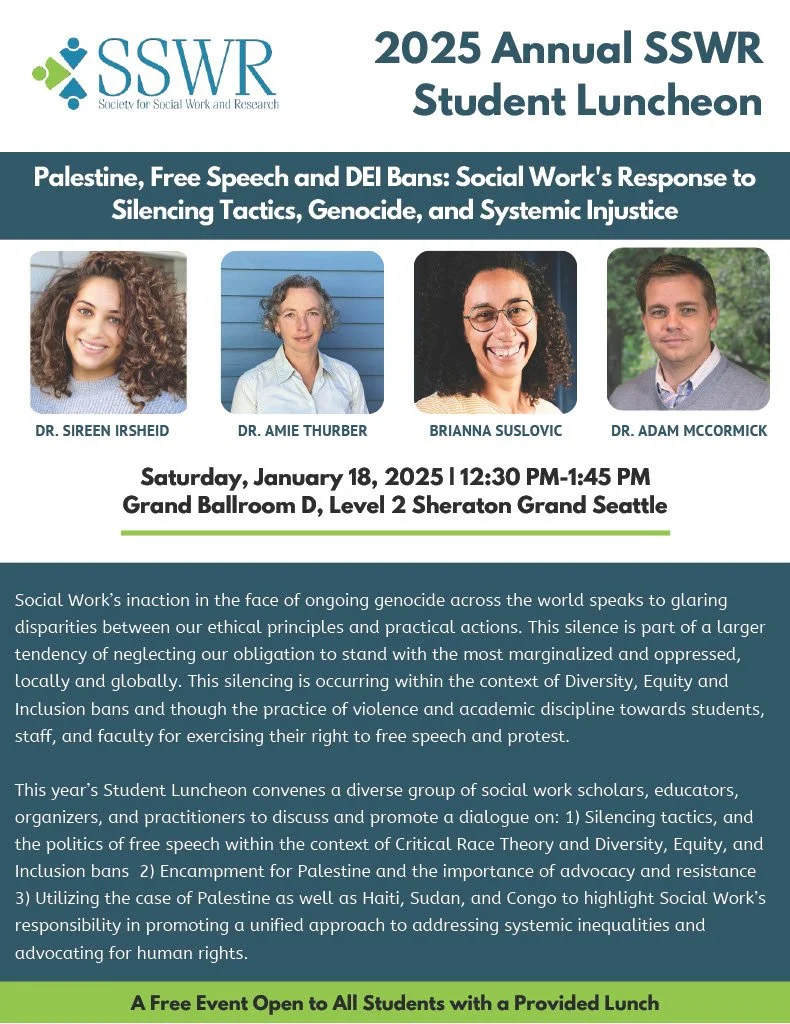 SSWR
Society for Social Work and Research

2025 Annual SSWR Student Luncheon

Palestine, Free Speech and DEI Bans: Social Work's Response to Silencing Tactics, Genocide, and Systemic Injustice

DR. SIREEN IRSHEID

DR. AMIE THURBER

BRIANNA SUSLOVIC

DR. ADAM MCCORMICK

Saturday, January 18, 2025 | 12:30 PM-1:45 PM
Grand Ballroom D, Level 2 Sheraton Grand Seattle

Social Work's inaction in the face of ongoing genocide across the world speaks to glaring disparities between our ethical principles and practical actions. This silence is part of a larger tendency of neglecting our obligation to stand with the most marginalized and oppressed, locally and globally. This silencing is occurring within the context of Diversity, Equity and Inclusion bans and though the practice of violence and academic discipline towards students, staff, and faculty for exercising their right to free speech and protest.

This year's Student Luncheon convenes a diverse group of social work scholars, educators, organizers, and practitioners to discuss and promote a dialogue on: 1) Silencing tactics, and the politics of free speech within the context of Critical Race Theory and Diversity, Equity, and Inclusion bans 2) Encampment for Palestine and the importance of advocacy and resistance 3) Utilizing the case of Palestine as well as Haiti, Sudan, and Congo to highlight Social Work's responsibility in promoting a unified approach to addressing systemic inequalities and advocating for human rights.

A Free Event Open to All Students with a Provided Lunch